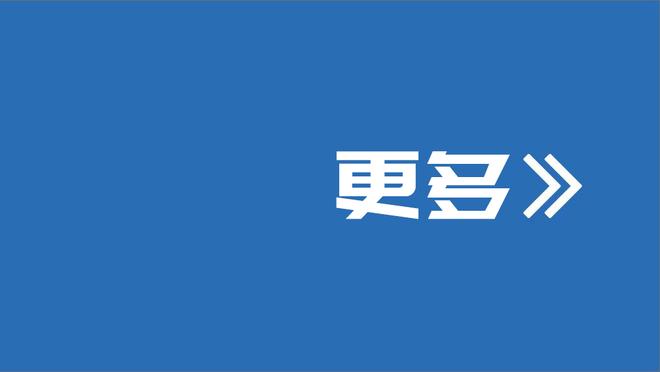 更多》